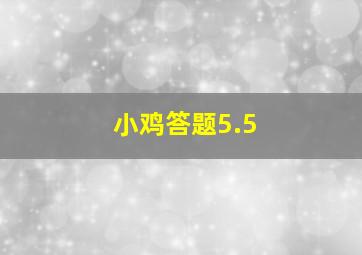 小鸡答题5.5